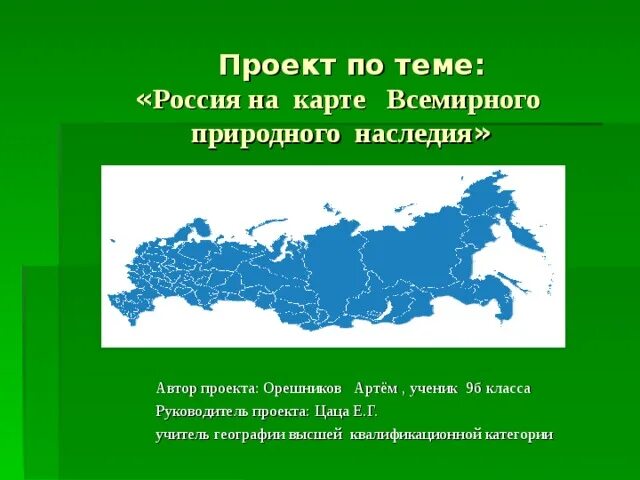 Проект по теме:
«Россия на карте Всемирного природного наследия»

Автор проекта: Орешников Артём , ученик 9б класса
Руководитель проекта: Цаца Е.Г.
учитель географии высшей квалификационной категории